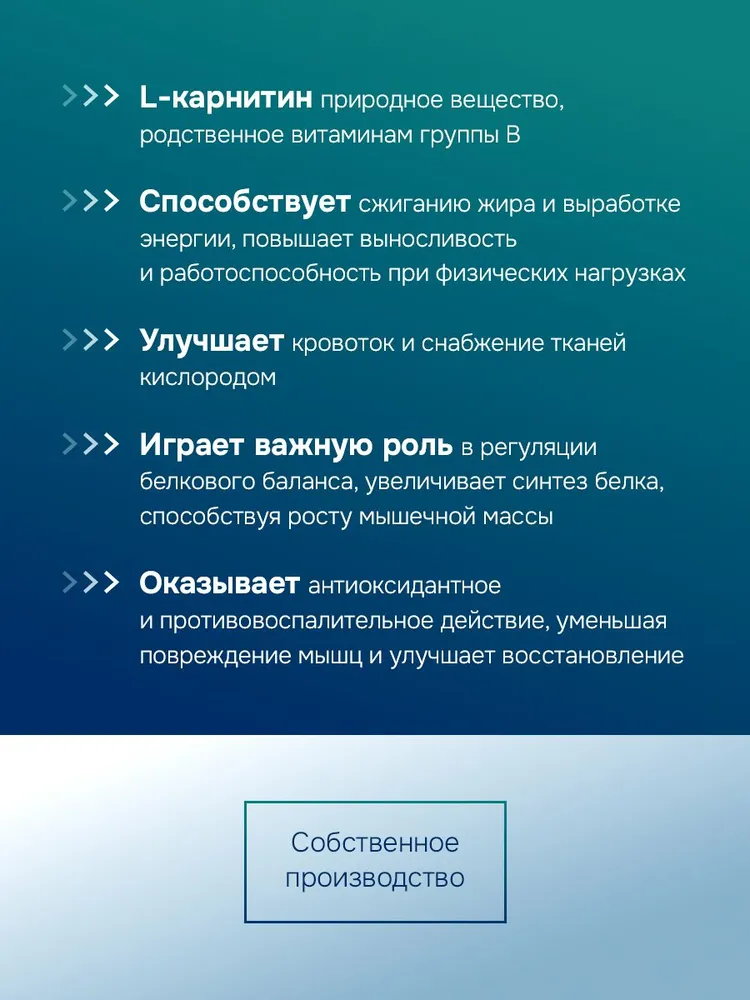 >>> L-карнитин природное вещество, родственное витаминам группы В

>>> Способствует сжиганию жира и выработке энергии, повышает выносливость и работоспособность при физических нагрузках

>>> Улучшает кровоток и снабжение тканей кислородом

>>> Играет важную роль в регуляции белкового баланса, увеличивает синтез белка, способствуя росту мышечной массы

>>> Оказывает антиоксидантное и противовоспалительное действие, уменьшая повреждение мышц и улучшает восстановление

Собственное производство